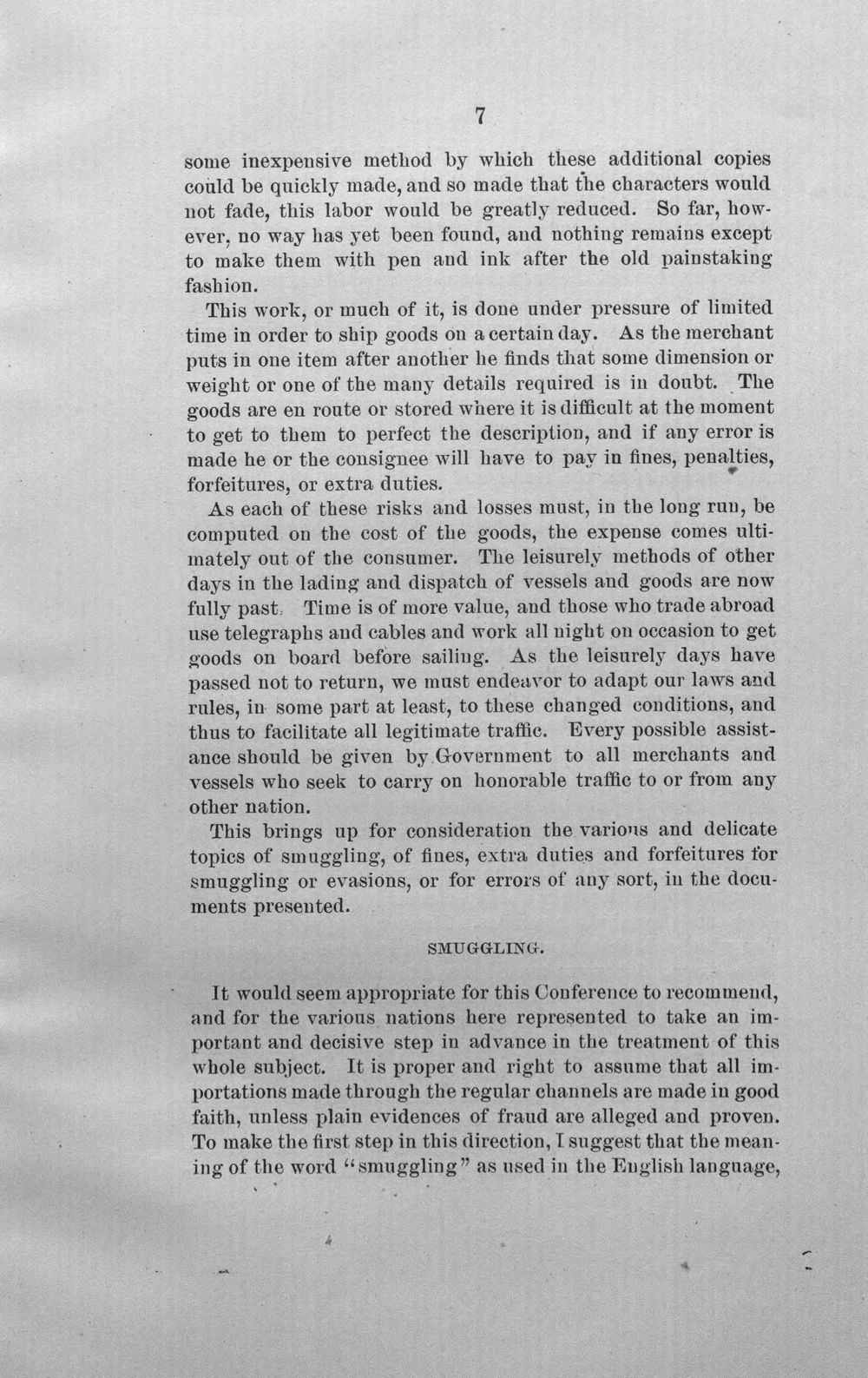 7

some inexpensive method by which these additional copies could be quickly made, and so made that the characters would not fade, this labor would be greatly reduced. So far, however, no way has yet been found, and nothing remains except to make them with pen and ink after the old painstaking fashion.

This work, or much of it, is done under pressure of limited time in order to ship goods on a certain day. As the merchant puts in one item after another he finds that some dimension or weight or one of the many details required is in doubt. The goods are en route or stored where it is difficult at the moment to get to them to perfect the description, and if any error is made he or the consignee will have to pay in fines, penalties, forfeitures, or extra duties.

As each of these risks and losses must, in the long run, be computed on the cost of the goods, the expense comes ultimately out of the consumer. The leisurely methods of other days in the lading and dispatch of vessels and goods are now fully past. Time is of more value, and those who trade abroad use telegraphs and cables and work all night on occasion to get goods on board before sailing. As the leisurely days have passed not to return, we must endeavor to adapt our laws and rules, in some part at least, to these changed conditions, and thus to facilitate all legitimate traffic. Every possible assistance should be given by Government to all merchants and vessels who seek to carry on honorable traffic to or from any other nation.

This brings up for consideration the various and delicate topics of smuggling, of fines, extra duties and forfeitures for smuggling or evasions, or for errors of any sort, in the documents presented.

SMUGGLING.

It would seem appropriate for this Conference to recommend, and for the various nations here represented to take an important and decisive step in advance in the treatment of this whole subject. It is proper and right to assume that all importations made through the regular channels are made in good faith, unless plain evidences of fraud are alleged and proven. To make the first step in this direction, I suggest that the meaning of the word "smuggling" as used in the English language,